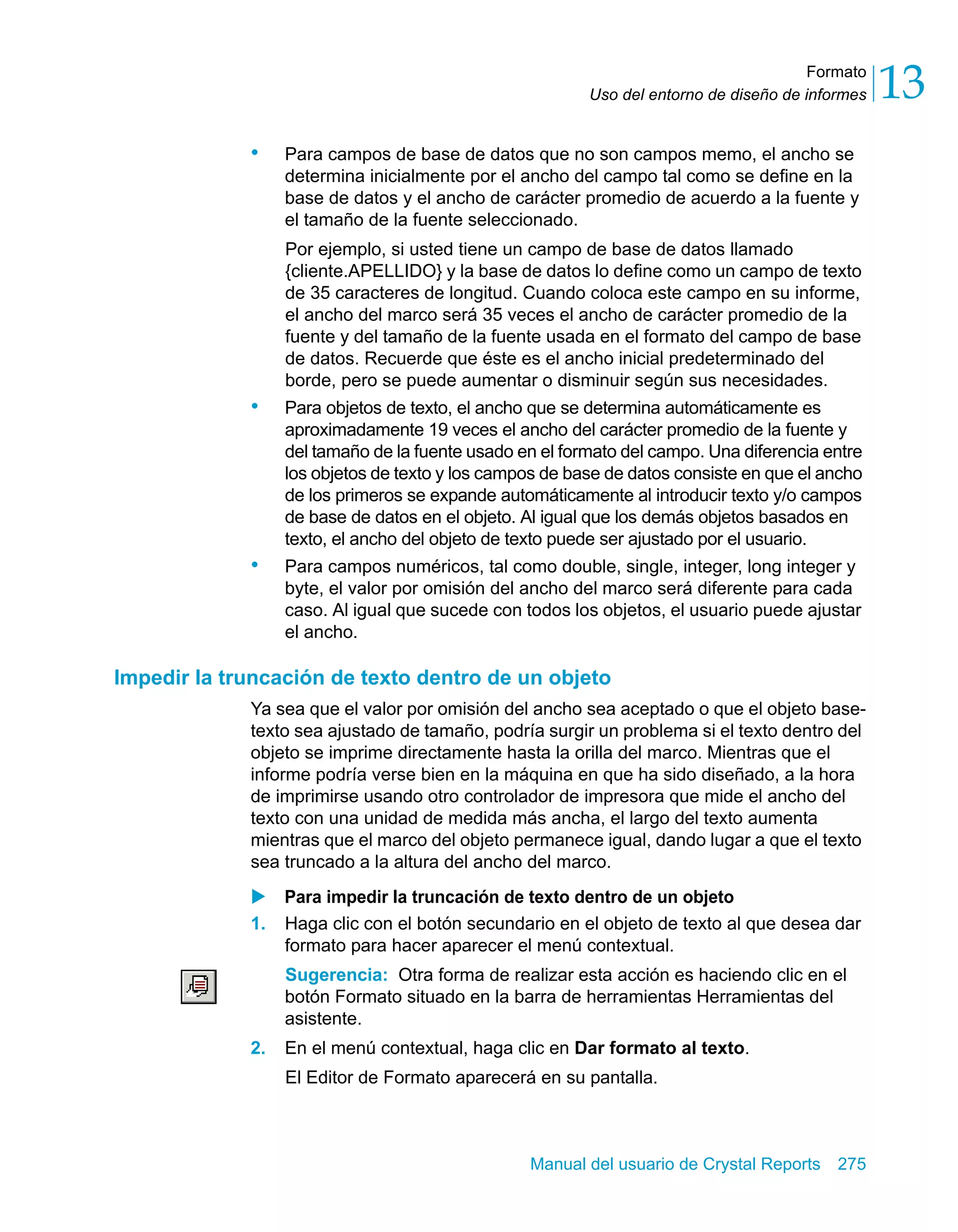 Formato
Uso del entorno de diseño de informes
13

• Para campos de base de datos que no son campos memo, el ancho se determina inicialmente por el ancho del campo tal como se define en la base de datos y el ancho de carácter promedio de acuerdo a la fuente y el tamaño de la fuente seleccionado.

Por ejemplo, si usted tiene un campo de base de datos llamado {cliente.APELLIDO} y la base de datos lo define como un campo de texto de 35 caracteres de longitud. Cuando coloca este campo en su informe, el ancho del marco será 35 veces el ancho de carácter promedio de la fuente y del tamaño de la fuente usada en el formato del campo de base de datos. Recuerde que éste es el ancho inicial predeterminado del borde, pero se puede aumentar o disminuir según sus necesidades.

• Para objetos de texto, el ancho que se determina automáticamente es aproximadamente 19 veces el ancho del carácter promedio de la fuente y del tamaño de la fuente usado en el formato del campo. Una diferencia entre los objetos de texto y los campos de base de datos consiste en que el ancho de los primeros se expande automáticamente al introducir texto y/o campos de base de datos en el objeto. Al igual que los demás objetos basados en texto, el ancho del objeto de texto puede ser ajustado por el usuario.

• Para campos numéricos, tal como double, single, integer, long integer y byte, el valor por omisión del ancho del marco será diferente para cada caso. Al igual que sucede con todos los objetos, el usuario puede ajustar el ancho.

Impedir la truncación de texto dentro de un objeto

Ya sea que el valor por omisión del ancho sea aceptado o que el objeto base-texto sea ajustado de tamaño, podría surgir un problema si el texto dentro del objeto se imprime directamente hasta la orilla del marco. Mientras que el informe podría verse bien en la máquina en que ha sido diseñado, a la hora de imprimirse usando otro controlador de impresora que mide el ancho del texto con una unidad de medida más ancha, el largo del texto aumenta mientras que el marco del objeto permanece igual, dando lugar a que el texto sea truncado a la altura del ancho del marco.

Para impedir la truncación de texto dentro de un objeto

1. Haga clic con el botón secundario en el objeto de texto al que desea dar formato para hacer aparecer el menú contextual.

Sugerencia: Otra forma de realizar esta acción es haciendo clic en el botón Formato situado en la barra de herramientas Herramientas del asistente.

2. En el menú contextual, haga clic en Dar formato al texto.

El Editor de Formato aparecerá en su pantalla.

Manual del usuario de Crystal Reports 275